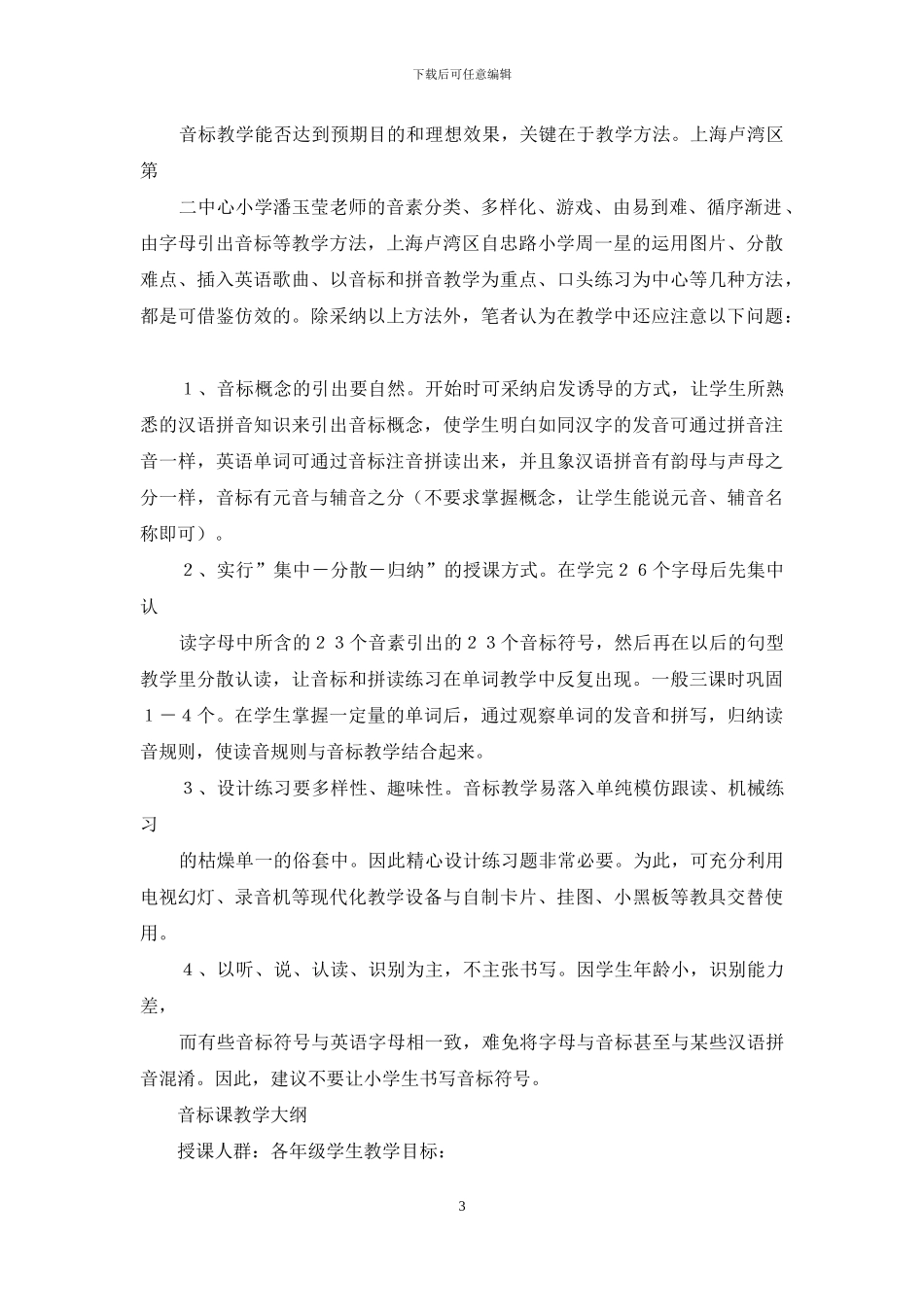 下载后可任意编辑

音标教学能否达到预期目的和理想效果，关键在于教学方法。上海卢湾区第

二中心小学潘玉莹老师的音素分类、多样化、游戏、由易到难、循序渐进、由字母引出音标等教学方法，上海卢湾区自忠路小学周一星的运用图片、分散难点、插入英语歌曲、以音标和拼音教学为重点、口头练习为中心等几种方法，都是可借鉴仿效的。除采纳以上方法外，笔者认为在教学中还应注意以下问题：

１、音标概念的引出要自然。开始时可采纳启发诱导的方式，让学生所熟悉的汉语拼音知识来引出音标概念，使学生明白如同汉字的发音可通过拼音注音一样，英语单词可通过音标注音拼读出来，并且象汉语拼音有韵母与声母之分一样，音标有元音与辅音之分（不要求掌握概念，让学生能说元音、辅音名称即可）。

２、实行”集中－分散－归纳”的授课方式。在学完２６个字母后先集中认

读字母中所含的２３个音素引出的２３个音标符号，然后再在以后的句型教学里分散认读，让音标和拼读练习在单词教学中反复出现。一般三课时巩固１－４个。在学生掌握一定量的单词后，通过观察单词的发音和拼写，归纳读音规则，使读音规则与音标教学结合起来。

３、设计练习要多样性、趣味性。音标教学易落入单纯模仿跟读、机械练习

的枯燥单一的俗套中。因此精心设计练习题非常必要。为此，可充分利用电视幻灯、录音机等现代化教学设备与自制卡片、挂图、小黑板等教具交替使用。

４、以听、说、认读、识别为主，不主张书写。因学生年龄小，识别能力差，

而有些音标符号与英语字母相一致，难免将字母与音标甚至与某些汉语拼音混淆。因此，建议不要让小学生书写音标符号。

音标课教学大纲

授课人群：各年级学生教学目标：

3